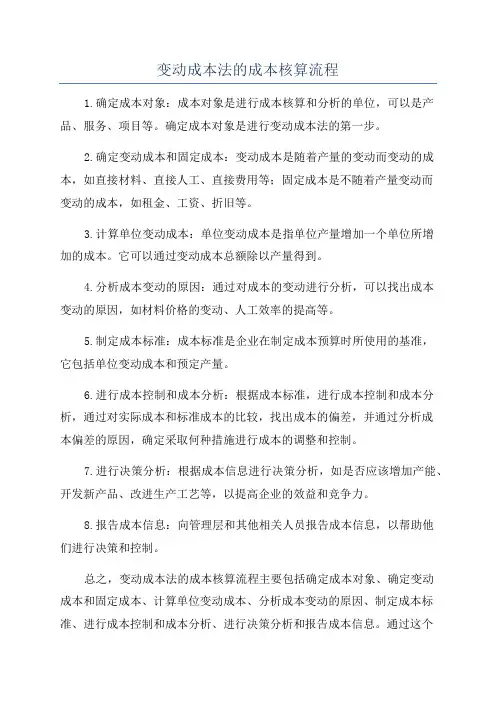 变动成本法的成本核算流程

1.确定成本对象：成本对象是进行成本核算和分析的单位，可以是产品、服务、项目等。确定成本对象是进行变动成本法的第一步。

2.确定变动成本和固定成本：变动成本是随着产量的变动而变动的成本，如直接材料、直接人工、直接费用等；固定成本是不随着产量变动而变动的成本，如租金、工资、折旧等。

3.计算单位变动成本：单位变动成本是指单位产量增加一个单位所增加的成本。它可以通过变动成本总额除以产量得到。

4.分析成本变动的原因：通过对成本的变动进行分析，可以找出成本变动的原因，如材料价格的变动、人工效率的提高等。

5.制定成本标准：成本标准是企业在制定成本预算时所使用的基准，它包括单位变动成本和预定产量。

6.进行成本控制和成本分析：根据成本标准，进行成本控制和成本分析，通过对实际成本和标准成本的比较，找出成本的偏差，并通过分析成本偏差的原因，确定采取何种措施进行成本的调整和控制。

7.进行决策分析：根据成本信息进行决策分析，如是否应该增加产能、开发新产品、改进生产工艺等，以提高企业的效益和竞争力。

8.报告成本信息：向管理层和其他相关人员报告成本信息，以帮助他们进行决策和控制。

总之，变动成本法的成本核算流程主要包括确定成本对象、确定变动成本和固定成本、计算单位变动成本、分析成本变动的原因、制定成本标准、进行成本控制和成本分析、进行决策分析和报告成本信息。通过这个